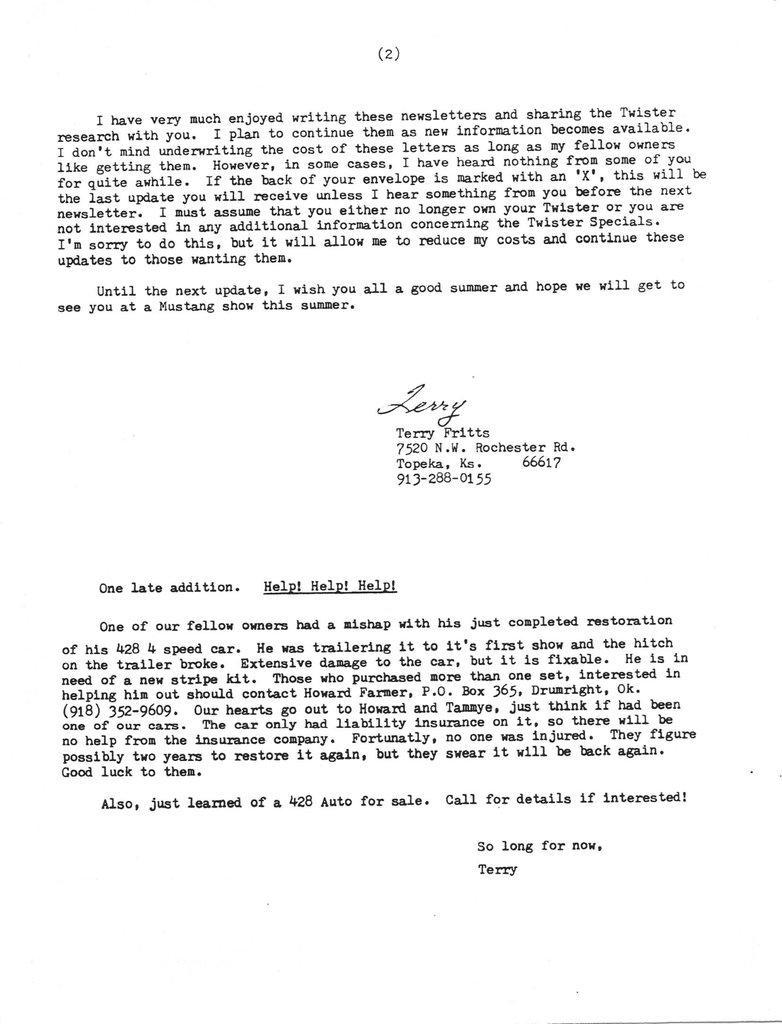 (2)

I have very much enjoyed writing these newsletters and sharing the Twister research with you. I plan to continue them as new information becomes available. I don't mind underwriting the cost of these letters as long as my fellow owners like getting them. However, in some cases, I have heard nothing from some of you for quite awhile. If the back of your envelope is marked with an 'X', this will be the last update you will receive unless I hear something from you before the next newsletter. I must assume that you either no longer own your Twister or you are not interested in any additional information concerning the Twister Specials. I'm sorry to do this, but it will allow me to reduce my costs and continue these updates to those wanting them.

Until the next update, I wish you all a good summer and hope we will get to see you at a Mustang show this summer.

Terry
Terry Fritts
7520 N.W. Rochester Rd.
Topeka, Ks. 66617
913-288-0155

One late addition. Help! Help! Help!

One of our fellow owners had a mishap with his just completed restoration of his 428 4 speed car. He was trailering it to it's first show and the hitch on the trailer broke. Extensive damage to the car, but it is fixable. He is in need of a new stripe kit. Those who purchased more than one set, interested in helping him out should contact Howard Farmer, P.O. Box 365, Drumright, Ok. (918) 352-9609. Our hearts go out to Howard and Tammye, just think if had been one of our cars. The car only had liability insurance on it, so there will be no help from the insurance company. Fortunatly, no one was injured. They figure possibly two years to restore it again, but they swear it will be back again. Good luck to them.

Also, just learned of a 428 Auto for sale. Call for details if interested!

So long for now,
Terry